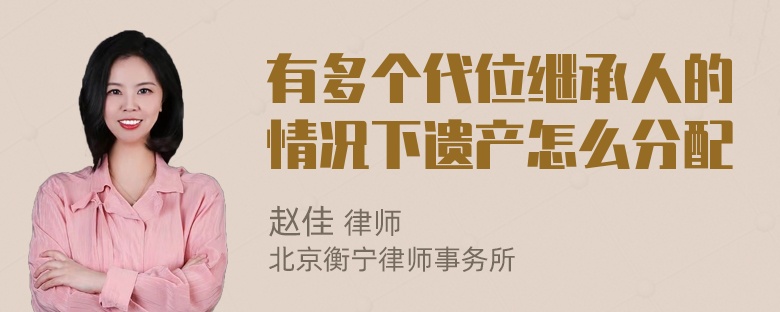 有多个代位继承人的情况下遗产怎么分配

赵佳 律师
北京衡宁律师事务所